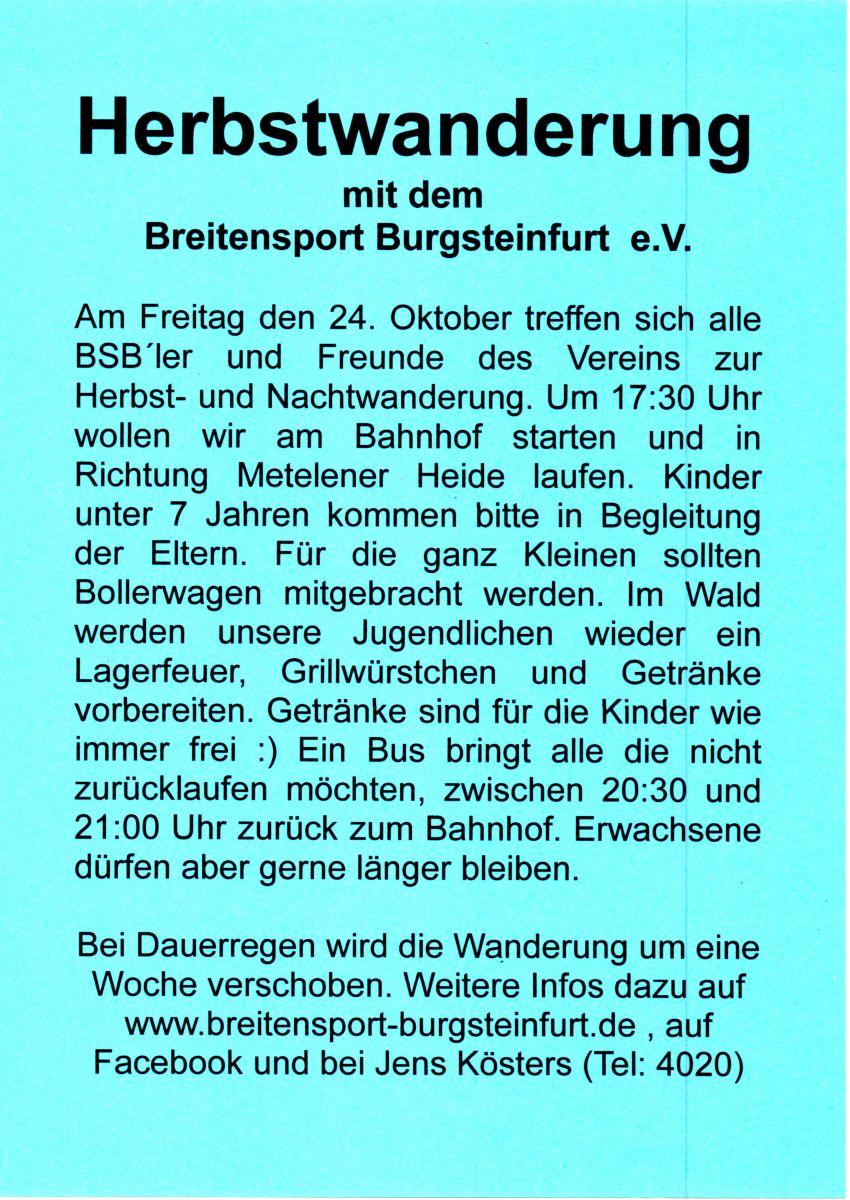 Herbstwanderung
mit dem
Breitensport Burgsteinfurt e.V.

Am Freitag den 24. Oktober treffen sich alle BSB´ler und Freunde des Vereins zur Herbst- und Nachtwanderung. Um 17:30 Uhr wollen wir am Bahnhof starten und in Richtung Metelener Heide laufen. Kinder unter 7 Jahren kommen bitte in Begleitung der Eltern. Für die ganz Kleinen sollten Bollerwagen mitgebracht werden. Im Wald werden unsere Jugendlichen wieder ein Lagerfeuer, Grillwürstchen und Getränke vorbereiten. Getränke sind für die Kinder wie immer frei :) Ein Bus bringt alle die nicht zurücklaufen möchten, zwischen 20:30 und 21:00 Uhr zurück zum Bahnhof. Erwachsene dürfen aber gerne länger bleiben.

Bei Dauerregen wird die Wanderung um eine Woche verschoben. Weitere Infos dazu auf www.breitensport-burgsteinfurt.de , auf Facebook und bei Jens Kösters (Tel: 4020)